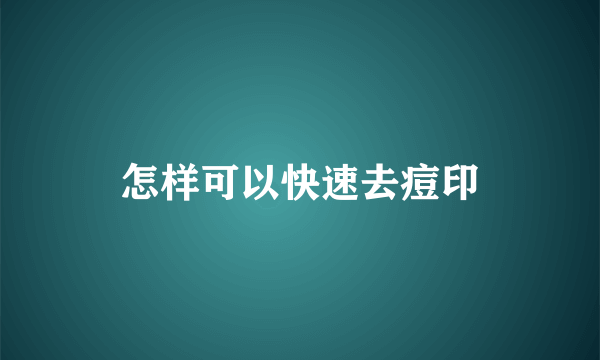 怎样可以快速去痘印